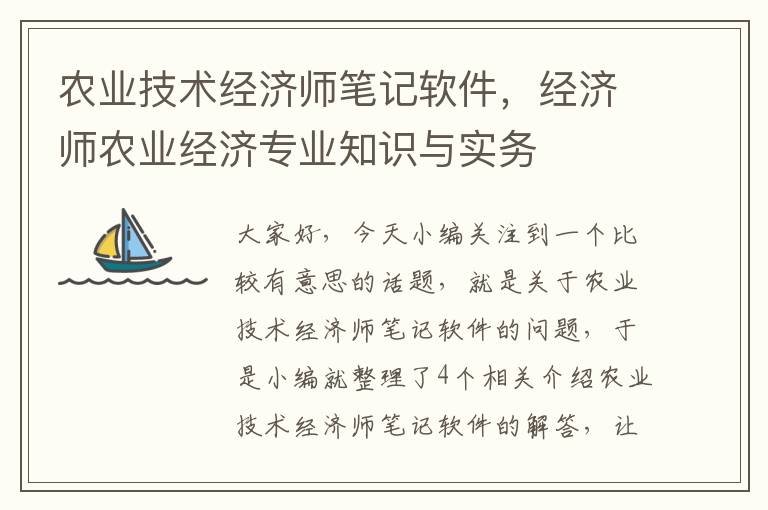 农业技术经济师笔记软件，经济师农业经济专业知识与实务

大家好，今天小编关注到一个比较有意思的话题，就是关于农业技术经济师笔记软件的问题，于是小编就整理了4个相关介绍农业技术经济师笔记软件的解答，让